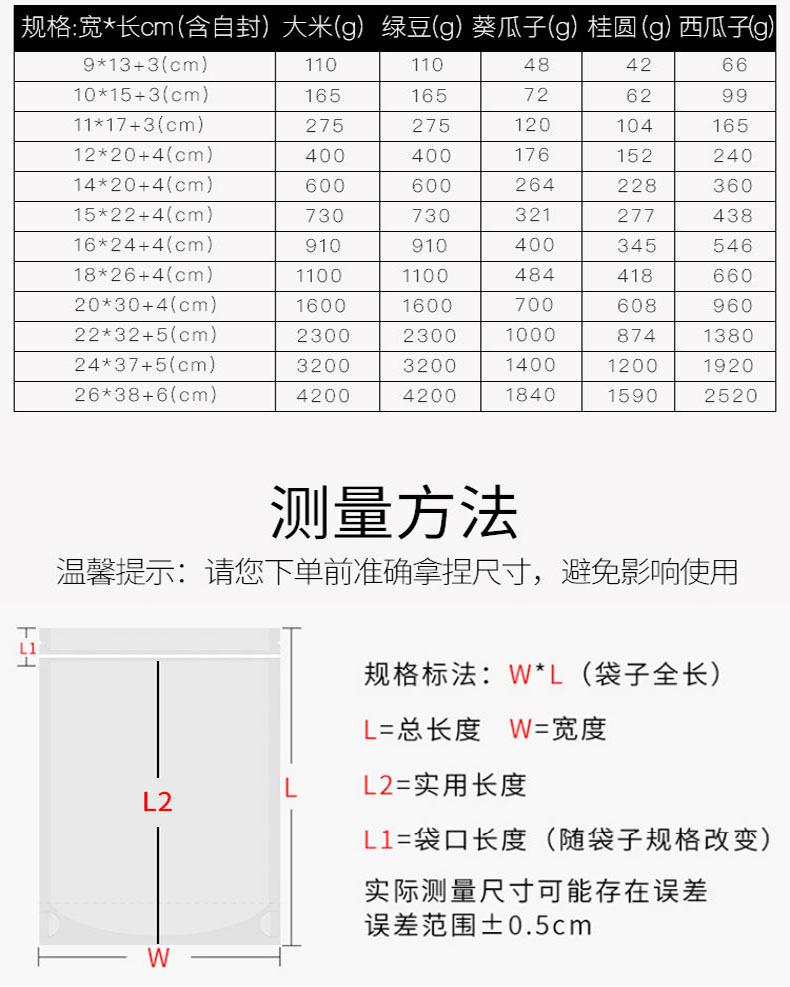 | 规格:宽*长cm(含自封) | 大米(g) | 绿豆(g) | 葵瓜子(g) | 桂圆(g) | 西瓜子(g) |
|---|---|---|---|---|---|
| 9*13+3(cm) | 110 | 110 | 48 | 42 | 66 |
| 10*15+3(cm) | 165 | 165 | 72 | 62 | 99 |
| 11*17+3(cm) | 275 | 275 | 120 | 104 | 165 |
| 12*20+4(cm) | 400 | 400 | 176 | 152 | 240 |
| 14*20+4(cm) | 600 | 600 | 264 | 228 | 360 |
| 15*22+4(cm) | 730 | 730 | 321 | 277 | 438 |
| 16*24+4(cm) | 910 | 910 | 400 | 345 | 546 |
| 18*26+4(cm) | 1100 | 1100 | 484 | 418 | 660 |
| 20*30+4(cm) | 1600 | 1600 | 700 | 608 | 960 |
| 22*32+5(cm) | 2300 | 2300 | 1000 | 874 | 1380 |
| 24*37+5(cm) | 3200 | 3200 | 1400 | 1200 | 1920 |
| 26*38+6(cm) | 4200 | 4200 | 1840 | 1590 | 2520 |

测量方法

温馨提示：请您下单前准确拿捏尺寸，避免影响使用

L1

L2

L

W

规格标法：W*L（袋子全长）

L=总长度 W=宽度

L2=实用长度

L1=袋口长度（随袋子规格改变）

实际测量尺寸可能存在误差
误差范围±0.5cm